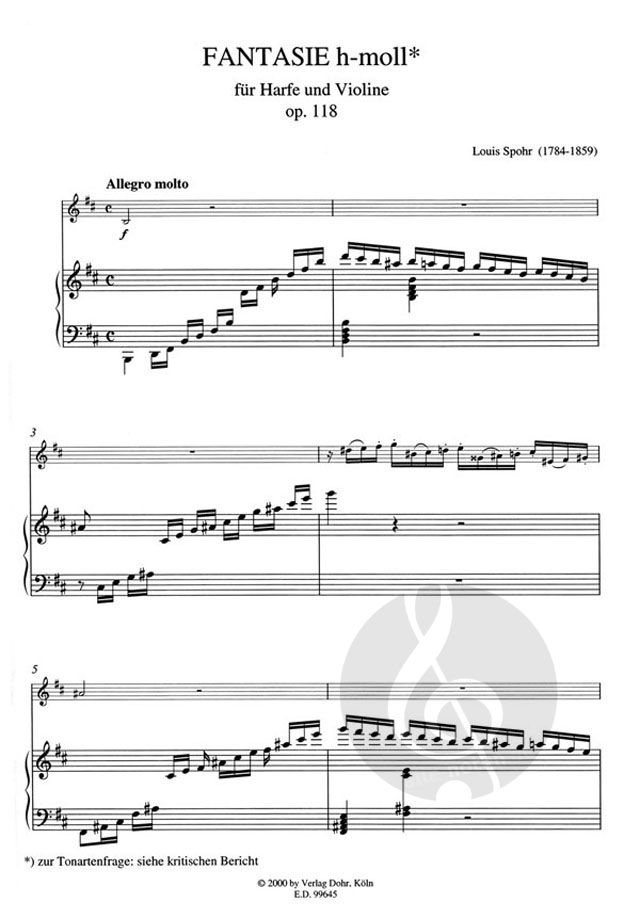 FANTASIE h-moll*

für Harfe und Violine
op. 118

Louis Spohr (1784-1859)

Allegro molto

f

3

5

*) zur Tonartenfrage: siehe kritischen Bericht

© 2000 by Verlag Dohr, Köln
E.D. 99645